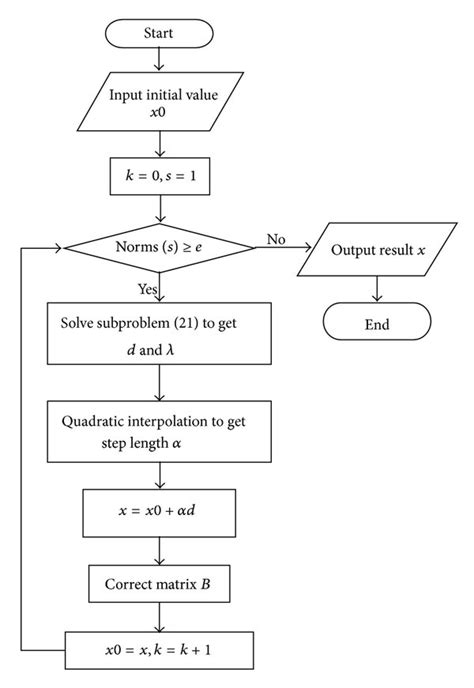 Start

Input initial value $x0$

$k = 0, s = 1$

Norms $(s) \geq e$

No

Output result $x$

End

Yes

Solve subproblem (21) to get $d$ and $\lambda$

Quadratic interpolation to get step length $\alpha$

$x = x0 + \alpha d$

Correct matrix $B$

$x0 = x, k = k + 1$